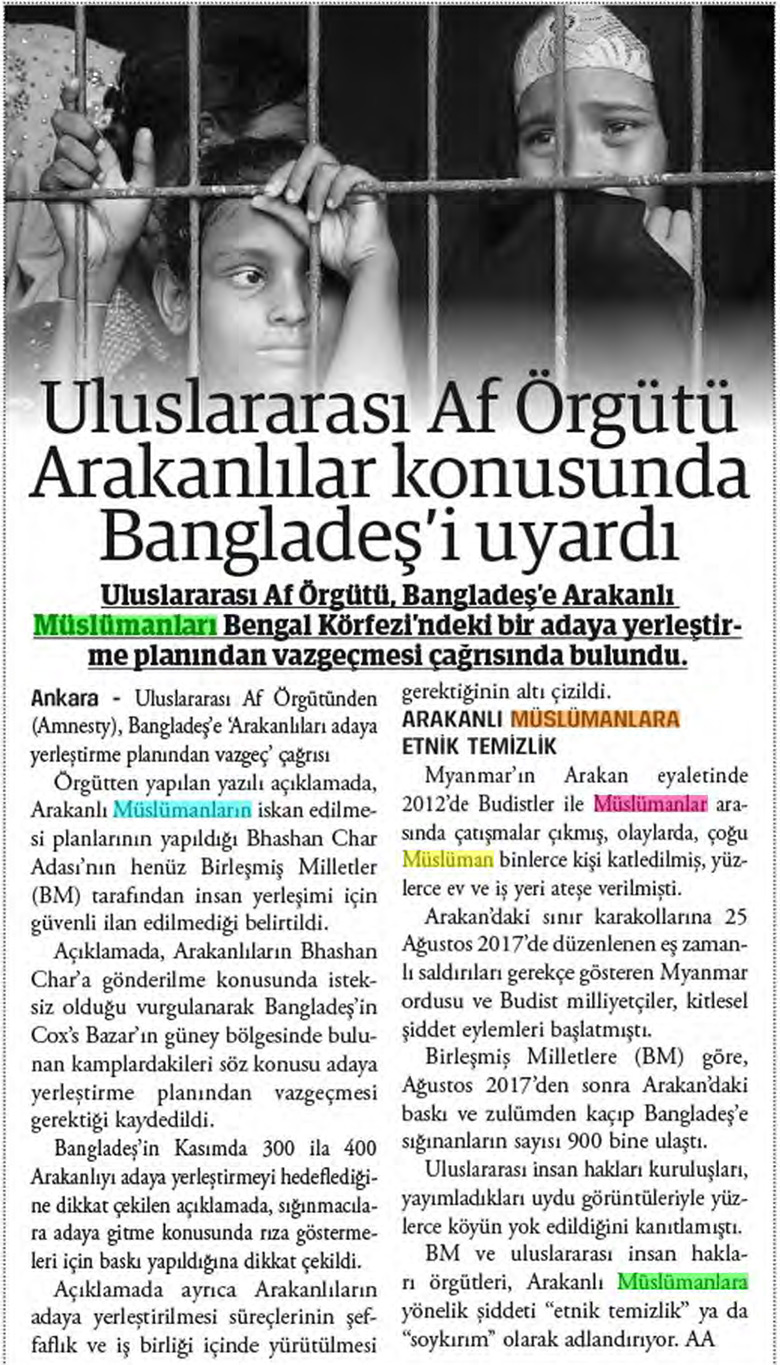 Uluslararası Af Örgütü Arakanlılar konusunda Bangladeş'i uyardı

Uluslararası Af Örgütü, Bangladeş'e Arakanlı Müslümanları Bengal Körfezi'ndeki bir adaya yerleştirme planından vazgeçmesi çağrısında bulundu.

Ankara - Uluslararası Af Örgütünden (Amnesty), Bangladeş'e 'Arakanlıları adaya yerleştirme planından vazgeç' çağrısı

Örgütten yapılan yazılı açıklamada, Arakanlı Müslümanların iskan edilmesi planlarının yapıldığı Bhashan Char Adası'nın henüz Birleşmiş Milletler (BM) tarafından insan yerleşimi için güvenli ilan edilmediği belirtildi.

Açıklamada, Arakanlıların Bhashan Char'a gönderilme konusunda isteksiz olduğu vurgulanarak Bangladeş'in Cox's Bazar'ın güney bölgesinde bulunan kamplardakileri söz konusu adaya yerleştirme planından vazgeçmesi gerektiği kaydedildi.

Bangladeş'in Kasımda 300 ila 400 Arakanlıyı adaya yerleştirmeyi hedeflediğine dikkat çekilen açıklamada, sığınmacılara adaya gitme konusunda rıza göstermeleri için baskı yapıldığına dikkat çekildi.

Açıklamada ayrıca Arakanlıların adaya yerleştirilmesi süreçlerinin şeffaflık ve iş birliği içinde yürütülmesi gerektiğinin altı çizildi.

ARAKANLI MÜSLÜMANLARA ETNİK TEMİZLİK

Myanmar'ın Arakan eyaletinde 2012'de Budistler ile Müslümanlar arasında çatışmalar çıkmış, olaylarda, çoğu Müslüman binlerce kişi katledilmiş, yüzlerce ev ve iş yeri ateşe verilmişti.

Arakan'daki sınır karakollarına 25 Ağustos 2017'de düzenlenen eş zamanlı saldırıları gerekçe gösteren Myanmar ordusu ve Budist milliyetçiler, kitlesel şiddet eylemleri başlatmıştı.

Birleşmiş Milletlere (BM) göre, Ağustos 2017'den sonra Arakan'daki baskı ve zulümden kaçıp Bangladeş'e sığınanların sayısı 900 bine ulaştı.

Uluslararası insan hakları kuruluşları, yayımladıkları uydu görüntüleriyle yüzlerce köyün yok edildiğini kanıtlamıştı.

BM ve uluslararası insan hakları örgütleri, Arakanlı Müslümanlara yönelik şiddeti "etnik temizlik" ya da "soykırım" olarak adlandırıyor. AA